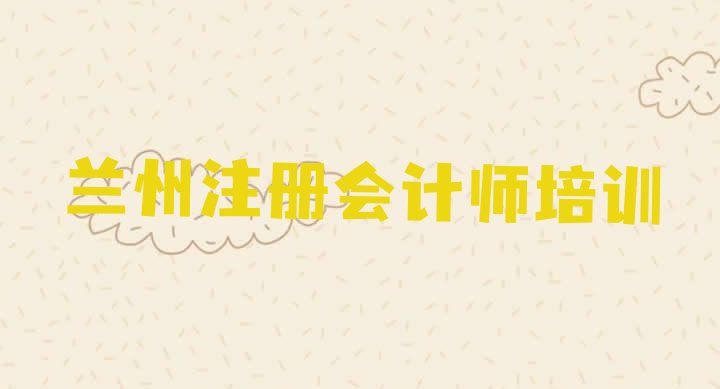 兰州注册会计师培训